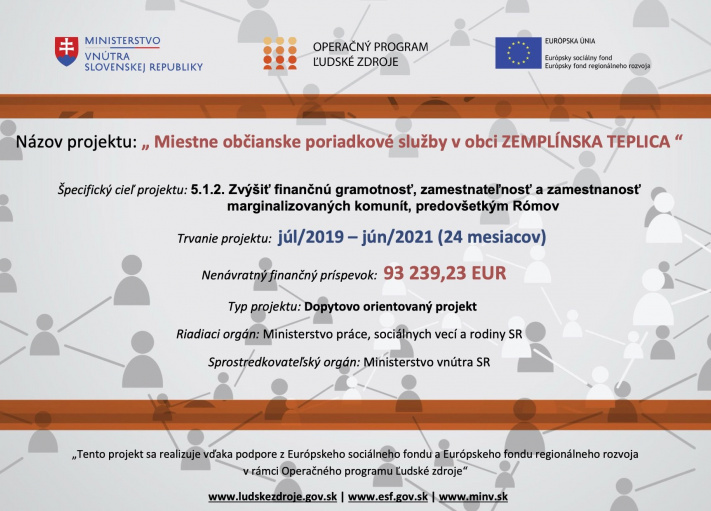 MINISTERSTVO VNÚTRA SLOVENSKEJ REPUBLIKY

OPERAČNÝ PROGRAM ĽUDSKÉ ZDROJE

EURÓPSKA ÚNIA
Európsky sociálny fond
Európsky fond regionálneho rozvoja

Názov projektu: „ Miestne občianske poriadkové služby v obci ZEMPLÍNSKA TEPLICA “

Špecifický cieľ projektu: 5.1.2. Zvýšiť finančnú gramotnosť, zamestnateľnosť a zamestnanosť marginalizovaných komunít, predovšetkým Rómov

Trvanie projektu: júl/2019 – jún/2021 (24 mesiacov)

Nenávratný finančný príspevok: 93 239,23 EUR

Typ projektu: Dopytovo orientovaný projekt

Riadiaci orgán: Ministerstvo práce, sociálnych vecí a rodiny SR

Sprostredkovateľský orgán: Ministerstvo vnútra SR

„Tento projekt sa realizuje vďaka podpore z Európskeho sociálneho fondu a Európskeho fondu regionálneho rozvoja v rámci Operačného programu Ľudské zdroje“

www.ludskezdroje.gov.sk | www.esf.gov.sk | www.minv.sk